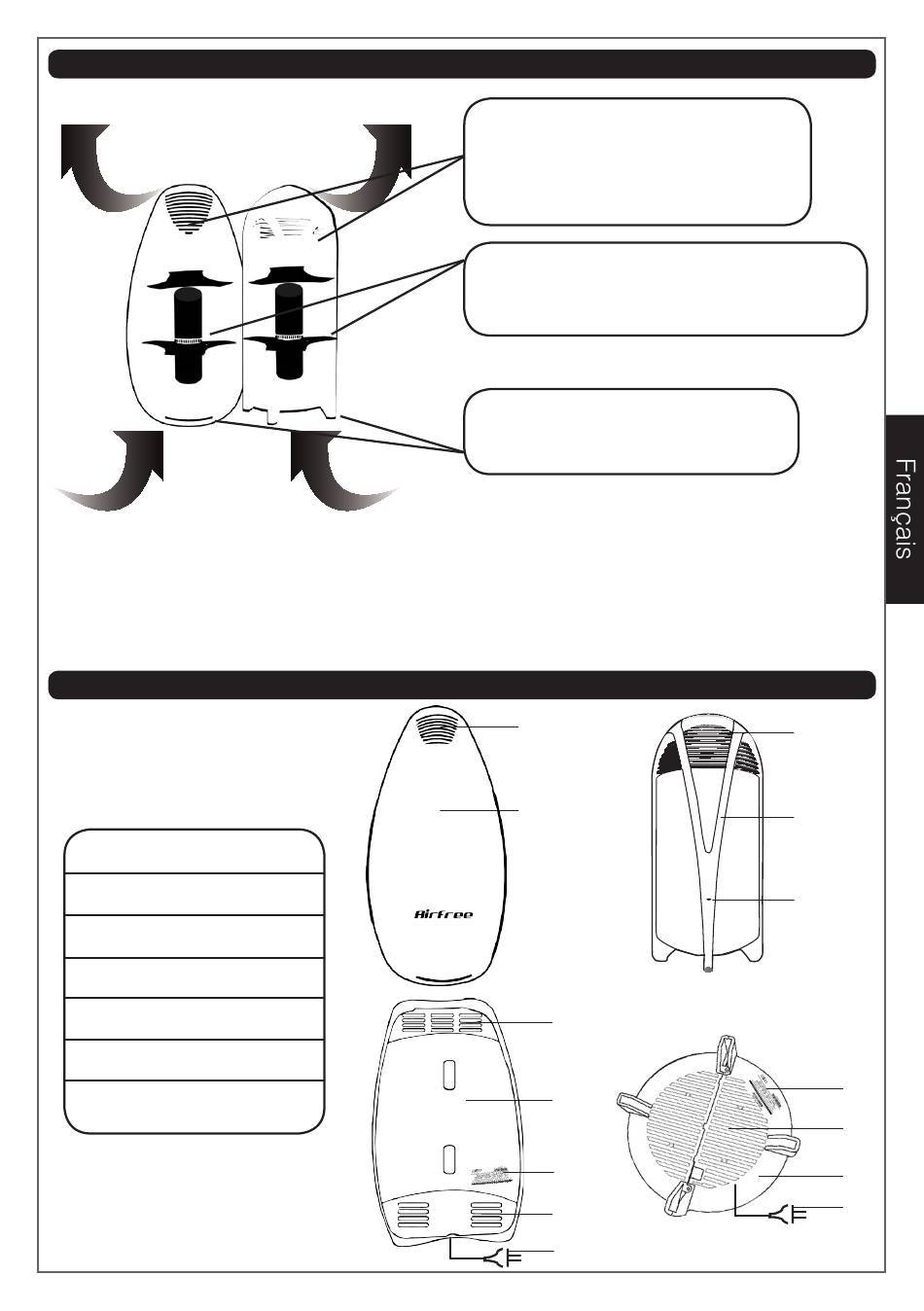 Français

Airfree